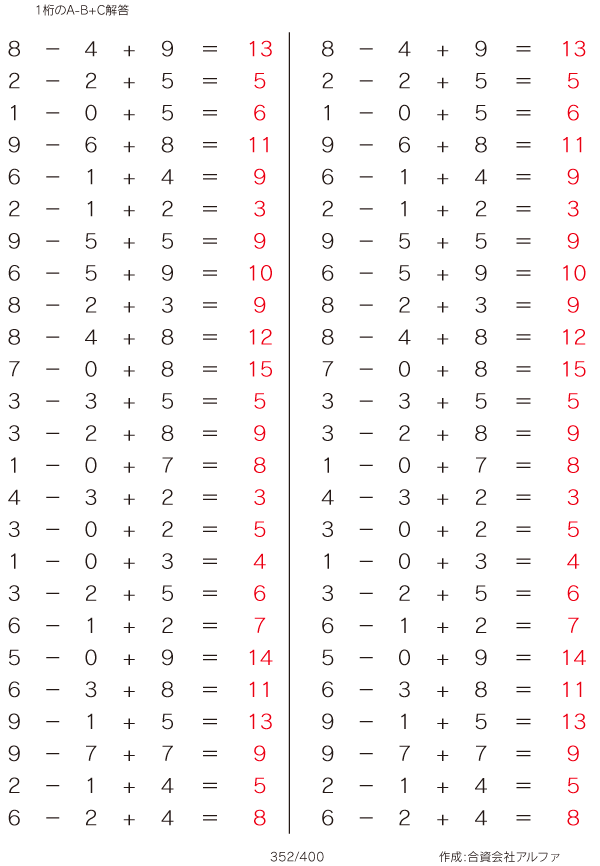 1桁のA-B+C解答

$8 - 4 + 9 = 13$
$2 - 2 + 5 = 5$
$1 - 0 + 5 = 6$
$9 - 6 + 8 = 11$
$6 - 1 + 4 = 9$
$2 - 1 + 2 = 3$
$9 - 5 + 5 = 9$
$6 - 5 + 9 = 10$
$8 - 2 + 3 = 9$
$8 - 4 + 8 = 12$
$7 - 0 + 8 = 15$
$3 - 3 + 5 = 5$
$3 - 2 + 8 = 9$
$1 - 0 + 7 = 8$
$4 - 3 + 2 = 3$
$3 - 0 + 2 = 5$
$1 - 0 + 3 = 4$
$3 - 2 + 5 = 6$
$6 - 1 + 2 = 7$
$5 - 0 + 9 = 14$
$6 - 3 + 8 = 11$
$9 - 1 + 5 = 13$
$9 - 7 + 7 = 9$
$2 - 1 + 4 = 5$
$6 - 2 + 4 = 8$

$8 - 4 + 9 = 13$
$2 - 2 + 5 = 5$
$1 - 0 + 5 = 6$
$9 - 6 + 8 = 11$
$6 - 1 + 4 = 9$
$2 - 1 + 2 = 3$
$9 - 5 + 5 = 9$
$6 - 5 + 9 = 10$
$8 - 2 + 3 = 9$
$8 - 4 + 8 = 12$
$7 - 0 + 8 = 15$
$3 - 3 + 5 = 5$
$3 - 2 + 8 = 9$
$1 - 0 + 7 = 8$
$4 - 3 + 2 = 3$
$3 - 0 + 2 = 5$
$1 - 0 + 3 = 4$
$3 - 2 + 5 = 6$
$6 - 1 + 2 = 7$
$5 - 0 + 9 = 14$
$6 - 3 + 8 = 11$
$9 - 1 + 5 = 13$
$9 - 7 + 7 = 9$
$2 - 1 + 4 = 5$
$6 - 2 + 4 = 8$

352/400

作成:合資会社アルファ